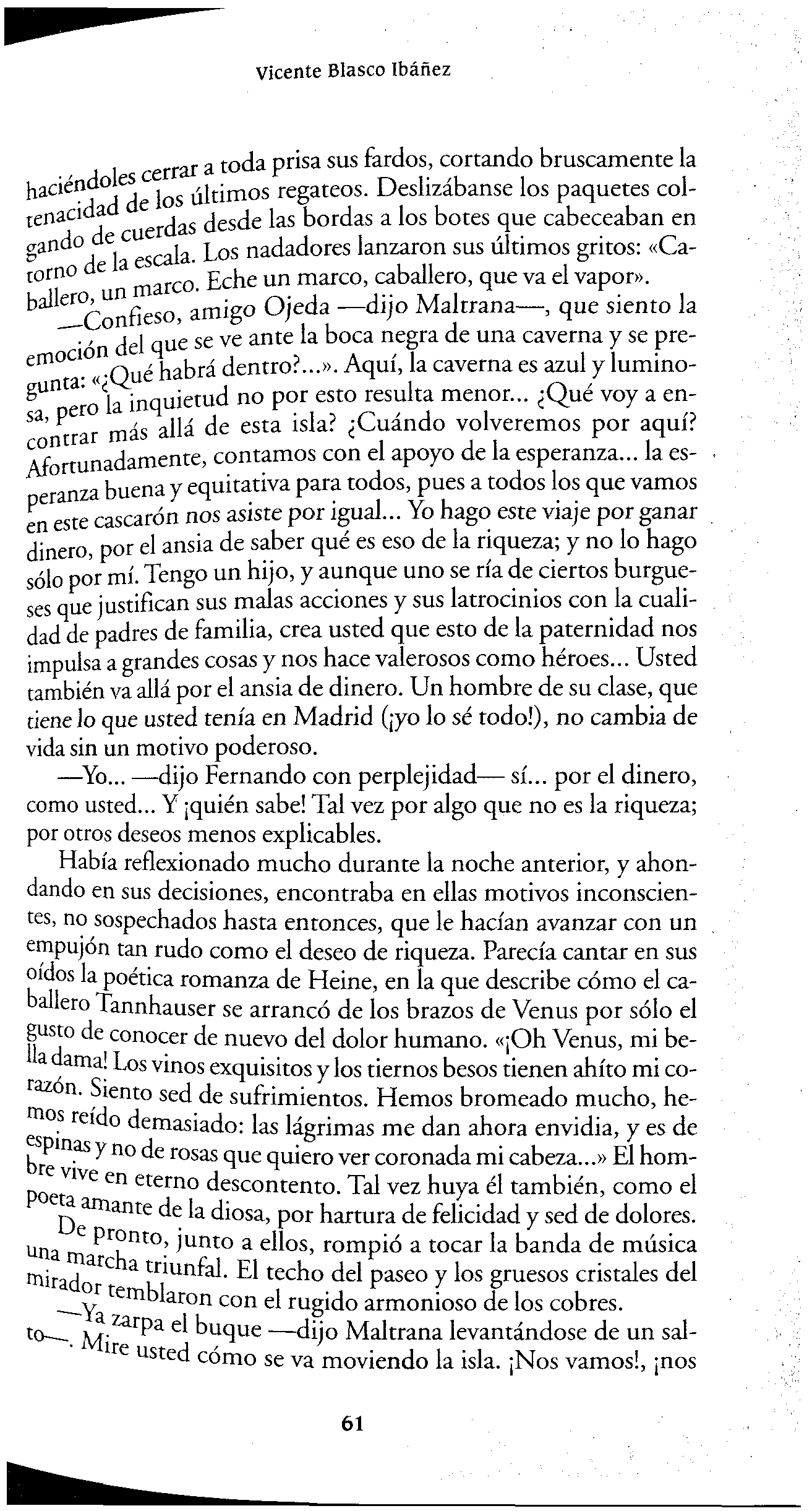 Vicente Blasco Ibáñez

haciéndoles cerrar a toda prisa sus fardos, cortando bruscamente la tenacidad de los últimos regateos. Deslizábanse los paquetes colgando de cuerdas desde las bordas a los botes que cabeceaban en torno de la escala. Los nadadores lanzaron sus últimos gritos: «Caballero, un marco. Eche un marco, caballero, que va el vapor».

—Confieso, amigo Ojeda —dijo Maltrana—, que siento la emoción del que se ve ante la boca negra de una caverna y se pregunta: «¿Qué habrá dentro?...». Aquí, la caverna es azul y luminosa, pero la inquietud no por esto resulta menor... ¿Qué voy a encontrar más allá de esta isla? ¿Cuándo volveremos por aquí? Afortunadamente, contamos con el apoyo de la esperanza... la esperanza buena y equitativa para todos, pues a todos los que vamos en este cascarón nos asiste por igual... Yo hago este viaje por ganar dinero, por el ansia de saber qué es eso de la riqueza; y no lo hago sólo por mí. Tengo un hijo, y aunque uno se ría de ciertos burgueses que justifican sus malas acciones y sus latrocinios con la cualidad de padres de familia, crea usted que esto de la paternidad nos impulsa a grandes cosas y nos hace valerosos como héroes... Usted también va allá por el ansia de dinero. Un hombre de su clase, que tiene lo que usted tenía en Madrid (¡yo lo sé todo!), no cambia de vida sin un motivo poderoso.

—Yo... —dijo Fernando con perplejidad— sí... por el dinero, como usted... Y ¡quién sabe! Tal vez por algo que no es la riqueza; por otros deseos menos explicables.

Había reflexionado mucho durante la noche anterior, y ahondando en sus decisiones, encontraba en ellas motivos inconscientes, no sospechados hasta entonces, que le hacían avanzar con un empujón tan rudo como el deseo de riqueza. Parecía cantar en sus oídos la poética romanza de Heine, en la que describe cómo el caballero Tannhauser se arrancó de los brazos de Venus por sólo el gusto de conocer de nuevo del dolor humano. «¡Oh Venus, mi bella dama! Los vinos exquisitos y los tiernos besos tienen ahíto mi corazón. Siento sed de sufrimientos. Hemos bromeado mucho, hemos reído demasiado: las lágrimas me dan ahora envidia, y es de espinas y no de rosas que quiero ver coronada mi cabeza...» El hombre vive en eterno descontento. Tal vez huya él también, como el poeta amante de la diosa, por hartura de felicidad y sed de dolores.

De pronto, junto a ellos, rompió a tocar la banda de música una marcha triunfal. El techo del paseo y los gruesos cristales del mirador temblaron con el rugido armonioso de los cobres.

—Ya zarpa el buque —dijo Maltrana levantándose de un salto—. Mire usted cómo se va moviendo la isla. ¡Nos vamos!, ¡nos

61